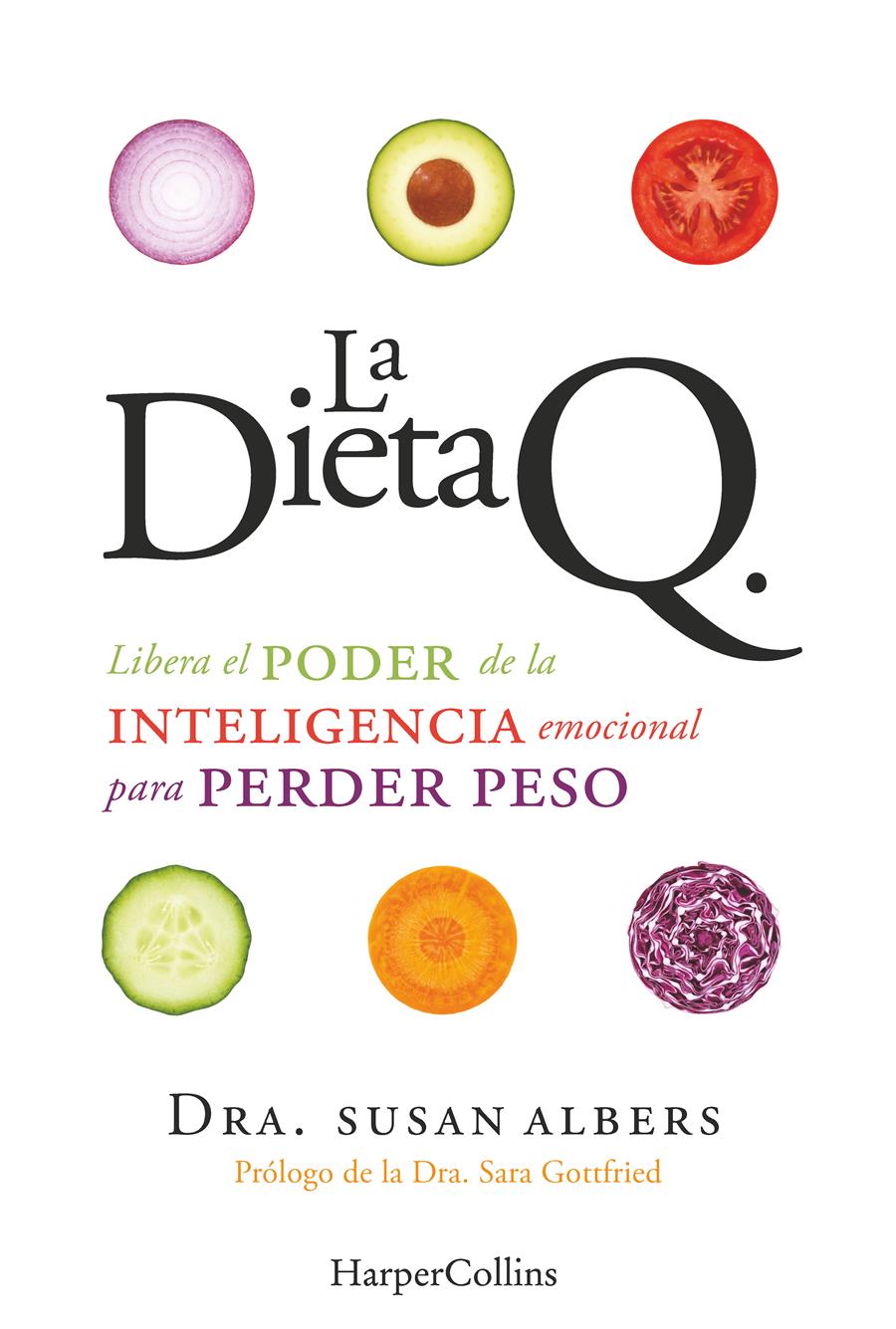 La Dieta Q.

Libera el PODER de la INTELIGENCIA emocional para PERDER PESO

DRA. SUSAN ALBERS

Prólogo de la Dra. Sara Gottfried

HarperCollins